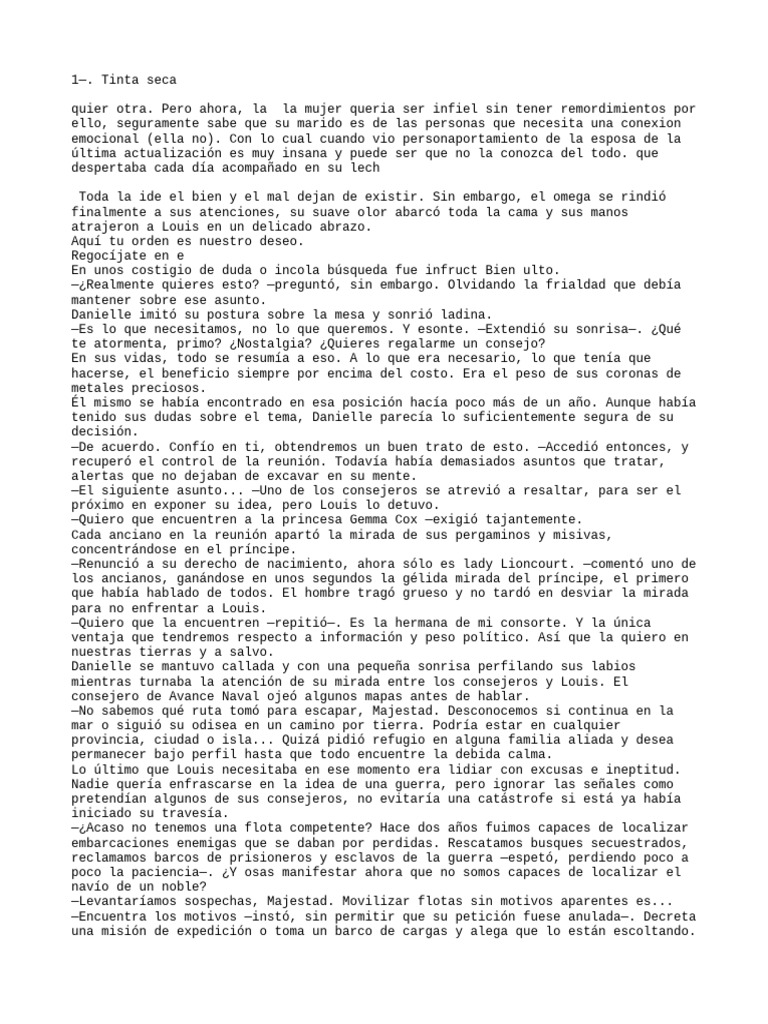 1—. Tinta seca

quier otra. Pero ahora, la  la mujer queria ser infiel sin tener remordimientos por ello, seguramente sabe que su marido es de las personas que necesita una conexion emocional (ella no). Con lo cual cuando vio personaportamiento de la esposa de la última actualización es muy insana y puede ser que no la conozca del todo. que despertaba cada día acompañado en su lech

 Toda la ide el bien y el mal dejan de existir. Sin embargo, el omega se rindió finalmente a sus atenciones, su suave olor abarcó toda la cama y sus manos atrajeron a Louis en un delicado abrazo.
Aquí tu orden es nuestro deseo.
Regocíjate en e
En unos costigio de duda o incola búsqueda fue infruct Bien ulto.
—¿Realmente quieres esto? —preguntó, sin embargo. Olvidando la frialdad que debía mantener sobre ese asunto.
Danielle imitó su postura sobre la mesa y sonrió ladina.
—Es lo que necesitamos, no lo que queremos. Y esonte. —Extendió su sonrisa—. ¿Qué te atormenta, primo? ¿Nostalgia? ¿Quieres regalarme un consejo?
En sus vidas, todo se resumía a eso. A lo que era necesario, lo que tenía que hacerse, el beneficio siempre por encima del costo. Era el peso de sus coronas de metales preciosos.
Él mismo se había encontrado en esa posición hacía poco más de un año. Aunque había tenido sus dudas sobre el tema, Danielle parecía lo suficientemente segura de su decisión.
—De acuerdo. Confío en ti, obtendremos un buen trato de esto. —Accedió entonces, y recuperó el control de la reunión. Todavía había demasiados asuntos que tratar, alertas que no dejaban de excavar en su mente.
—El siguiente asunto... —Uno de los consejeros se atrevió a resaltar, para ser el próximo en exponer su idea, pero Louis lo detuvo.
—Quiero que encuentren a la princesa Gemma Cox —exigió tajantemente.
Cada anciano en la reunión apartó la mirada de sus pergaminos y misivas, concentrándose en el príncipe.
—Renunció a su derecho de nacimiento, ahora sólo es lady Lioncourt. —comentó uno de los ancianos, ganándose en unos segundos la gélida mirada del príncipe, el primero que había hablado de todos. El hombre tragó grueso y no tardó en desviar la mirada para no enfrentar a Louis.
—Quiero que la encuentren —repitió—. Es la hermana de mi consorte. Y la única ventaja que tendremos respecto a información y peso político. Así que la quiero en nuestras tierras y a salvo.
Danielle se mantuvo callada y con una pequeña sonrisa perfilando sus labios mientras turnaba la atención de su mirada entre los consejeros y Louis. El consejero de Avance Naval ojeó algunos mapas antes de hablar.
—No sabemos qué ruta tomó para escapar, Majestad. Desconocemos si continua en la mar o siguió su odisea en un camino por tierra. Podría estar en cualquier provincia, ciudad o isla... Quizá pidió refugio en alguna familia aliada y desea permanecer bajo perfil hasta que todo encuentre la debida calma.
Lo último que Louis necesitaba en ese momento era lidiar con excusas e ineptitud. Nadie quería enfrascarse en la idea de una guerra, pero ignorar las señales como pretendían algunos de sus consejeros, no evitaría una catástrofe si está ya había iniciado su travesía.
—¿Acaso no tenemos una flota competente? Hace dos años fuimos capaces de localizar embarcaciones enemigas que se daban por perdidas. Rescatamos busques secuestrados, reclamamos barcos de prisioneros y esclavos de la guerra —espetó, perdiendo poco a poco la paciencia—. ¿Y osas manifestar ahora que no somos capaces de localizar el navío de un noble?
—Levantaríamos sospechas, Majestad. Movilizar flotas sin motivos aparentes es...
—Encuentra los motivos —instó, sin permitir que su petición fuese anulada—. Decreta una misión de expedición o toma un barco de cargas y alega que lo están escoltando.